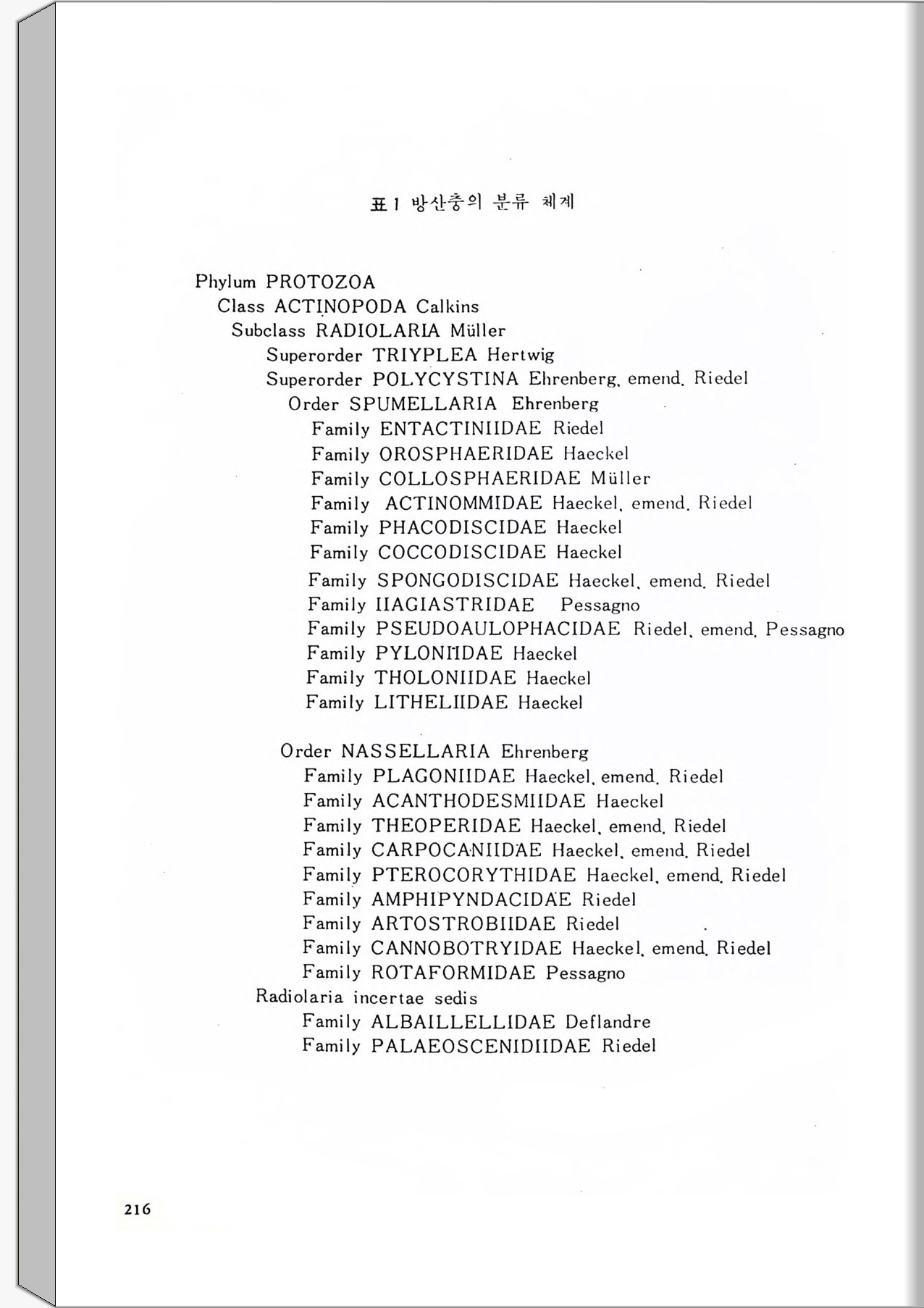 표 1 방산충의 분류 체계

Phylum PROTOZOA
Class ACTINOPODA Calkins
Subclass RADIOLARIA Müller
Superorder TRIYPLEA Hertwig
Superorder POLYCYSTINA Ehrenberg, emend. Riedel
Order SPUMELLARIA Ehrenberg
Family ENTACTINIIDAE Riedel
Family OROSPHAERIDAE Haeckel
Family COLLOSPHAERIDAE Müller
Family ACTINOMMIDAE Haeckel, emend. Riedel
Family PHACODISCIDAE Haeckel
Family COCCODISCIDAE Haeckel
Family SPONGODISCIDAE Haeckel, emend. Riedel
Family IIAGIASTRIDAE Pessagno
Family PSEUDOAULOPHACIDAE Riedel, emend. Pessagno
Family PYLONIIDAE Haeckel
Family THOLONIIDAE Haeckel
Family LITHELIIDAE Haeckel

Order NASSELLARIA Ehrenberg
Family PLAGONIIDAE Haeckel, emend. Riedel
Family ACANTHODESMIIDAE Haeckel
Family THEOPERIDAE Haeckel, emend. Riedel
Family CARPOCANIIDAE Haeckel, emend. Riedel
Family PTEROCORYTHIDAE Haeckel, emend. Riedel
Family AMPHIPYNDACIDAE Riedel
Family ARTOSTROBIIDAE Riedel
Family CANNOBOTRYIDAE Haeckel, emend. Riedel
Family ROTAFORMIDAE Pessagno
Radiolaria incertae sedis
Family ALBAILLELLIDAE Deflandre
Family PALAEOSCENIDIIDAE Riedel

216